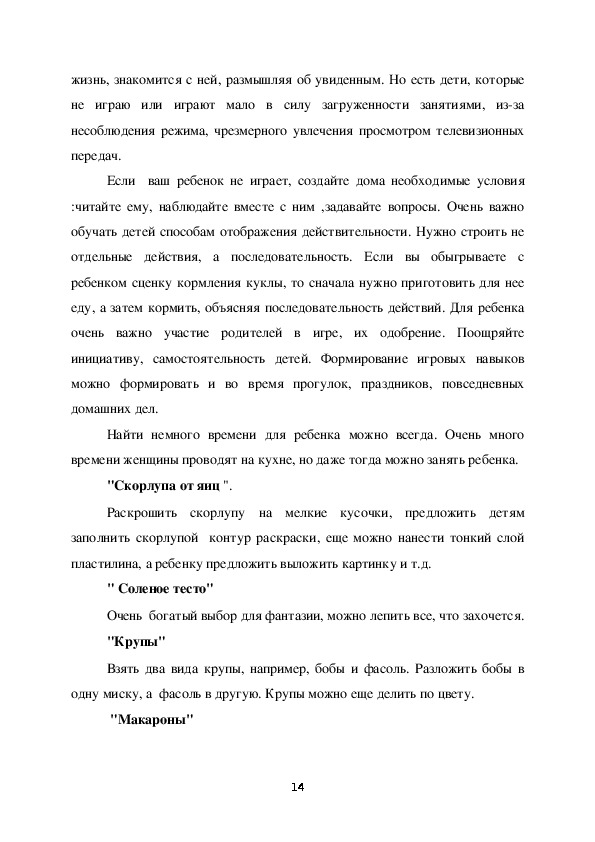 жизнь, знакомится с ней, размышляя об увиденным. Но есть дети, которые не играю или играют мало в силу загруженности занятиями, из-за несоблюдения режима, чрезмерного увлечения просмотром телевизионных передач.

Если ваш ребенок не играет, создайте дома необходимые условия :читайте ему, наблюдайте вместе с ним ,задавайте вопросы. Очень важно обучать детей способам отображения действительности. Нужно строить не отдельные действия, а последовательность. Если вы обыгрываете с ребенком сценку кормления куклы, то сначала нужно приготовить для нее еду, а затем кормить, объясняя последовательность действий. Для ребенка очень важно участие родителей в игре, их одобрение. Поощряйте инициативу, самостоятельность детей. Формирование игровых навыков можно формировать и во время прогулок, праздников, повседневных домашних дел.

Найти немного времени для ребенка можно всегда. Очень много времени женщины проводят на кухне, но даже тогда можно занять ребенка.

"Скорлупа от яиц ".

Раскрошить скорлупу на мелкие кусочки, предложить детям заполнить скорлупой контур раскраски, еще можно нанести тонкий слой пластилина, а ребенку предложить выложить картинку и т.д.

" Соленое тесто"

Очень богатый выбор для фантазии, можно лепить все, что захочется.

"Крупы"

Взять два вида крупы, например, бобы и фасоль. Разложить бобы в одну миску, а фасоль в другую. Крупы можно еще делить по цвету.

"Макароны"

14